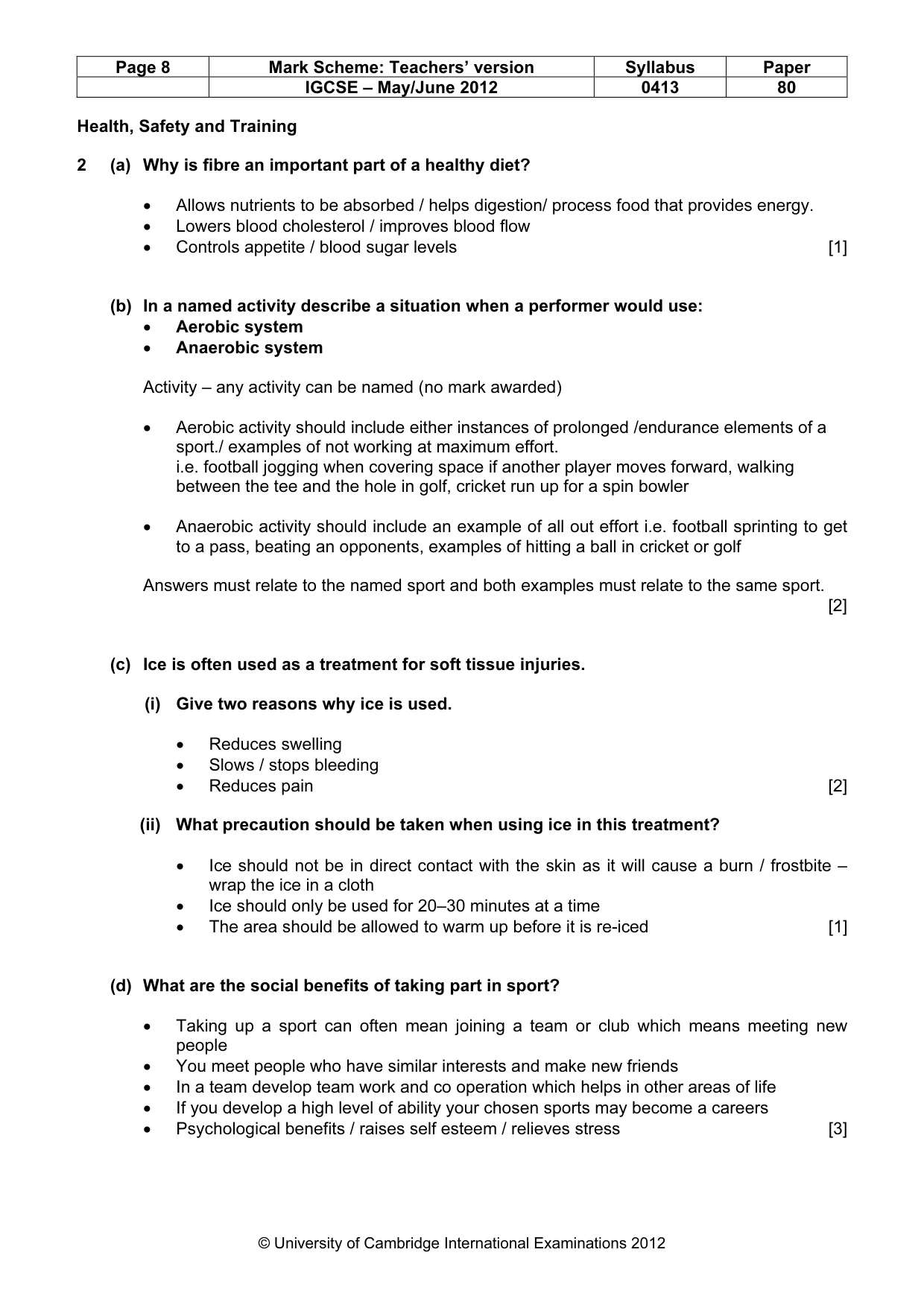 | Page 8 | Mark Scheme: Teachers' version | Syllabus | Paper |
|---|---|---|---|
|  | IGCSE – May/June 2012 | 0413 | 80 |

Health, Safety and Training

2 (a) Why is fibre an important part of a healthy diet?

• Allows nutrients to be absorbed / helps digestion/ process food that provides energy.
• Lowers blood cholesterol / improves blood flow
• Controls appetite / blood sugar levels [1]

(b) In a named activity describe a situation when a performer would use:
• Aerobic system
• Anaerobic system

Activity – any activity can be named (no mark awarded)

• Aerobic activity should include either instances of prolonged /endurance elements of a sport./ examples of not working at maximum effort.
i.e. football jogging when covering space if another player moves forward, walking between the tee and the hole in golf, cricket run up for a spin bowler

• Anaerobic activity should include an example of all out effort i.e. football sprinting to get to a pass, beating an opponents, examples of hitting a ball in cricket or golf

Answers must relate to the named sport and both examples must relate to the same sport.
[2]

(c) Ice is often used as a treatment for soft tissue injuries.

(i) Give two reasons why ice is used.

• Reduces swelling
• Slows / stops bleeding
• Reduces pain [2]

(ii) What precaution should be taken when using ice in this treatment?

• Ice should not be in direct contact with the skin as it will cause a burn / frostbite – wrap the ice in a cloth
• Ice should only be used for 20–30 minutes at a time
• The area should be allowed to warm up before it is re-iced [1]

(d) What are the social benefits of taking part in sport?

• Taking up a sport can often mean joining a team or club which means meeting new people
• You meet people who have similar interests and make new friends
• In a team develop team work and co operation which helps in other areas of life
• If you develop a high level of ability your chosen sports may become a careers
• Psychological benefits / raises self esteem / relieves stress [3]

© University of Cambridge International Examinations 2012